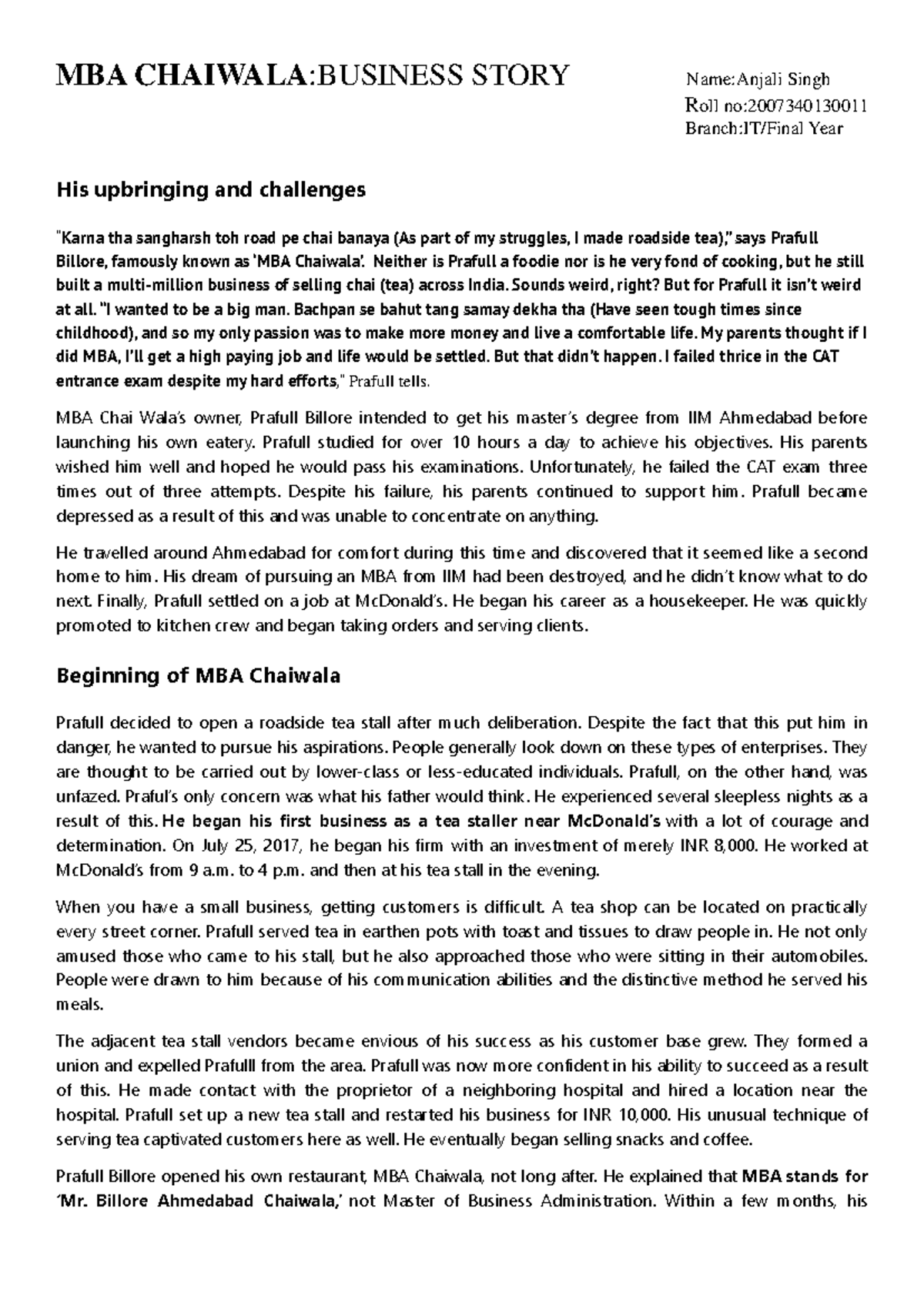 MBA CHAIWALA:BUSINESS STORY

Name:Anjali Singh
Roll no:2007340130011
Branch:IT/Final Year

His upbringing and challenges

"Karna tha sangharsh toh road pe chai banaya (As part of my struggles, I made roadside tea)," says Prafull Billore, famously known as 'MBA Chaiwala'. Neither is Prafull a foodie nor is he very fond of cooking, but he still built a multi-million business of selling chai (tea) across India. Sounds weird, right? But for Prafull it isn't weird at all. "I wanted to be a big man. Bachpan se bahut tang samay dekha tha (Have seen tough times since childhood), and so my only passion was to make more money and live a comfortable life. My parents thought if I did MBA, I'll get a high paying job and life would be settled. But that didn't happen. I failed thrice in the CAT entrance exam despite my hard efforts," Prafull tells.

MBA Chai Wala's owner, Prafull Billore intended to get his master's degree from IIM Ahmedabad before launching his own eatery. Prafull studied for over 10 hours a day to achieve his objectives. His parents wished him well and hoped he would pass his examinations. Unfortunately, he failed the CAT exam three times out of three attempts. Despite his failure, his parents continued to support him. Prafull became depressed as a result of this and was unable to concentrate on anything.

He travelled around Ahmedabad for comfort during this time and discovered that it seemed like a second home to him. His dream of pursuing an MBA from IIM had been destroyed, and he didn't know what to do next. Finally, Prafull settled on a job at McDonald's. He began his career as a housekeeper. He was quickly promoted to kitchen crew and began taking orders and serving clients.

Beginning of MBA Chaiwala

Prafull decided to open a roadside tea stall after much deliberation. Despite the fact that this put him in danger, he wanted to pursue his aspirations. People generally look down on these types of enterprises. They are thought to be carried out by lower-class or less-educated individuals. Prafull, on the other hand, was unfazed. Praful's only concern was what his father would think. He experienced several sleepless nights as a result of this. He began his first business as a tea staller near McDonald's with a lot of courage and determination. On July 25, 2017, he began his firm with an investment of merely INR 8,000. He worked at McDonald's from 9 a.m. to 4 p.m. and then at his tea stall in the evening.

When you have a small business, getting customers is difficult. A tea shop can be located on practically every street corner. Prafull served tea in earthen pots with toast and tissues to draw people in. He not only amused those who came to his stall, but he also approached those who were sitting in their automobiles. People were drawn to him because of his communication abilities and the distinctive method he served his meals.

The adjacent tea stall vendors became envious of his success as his customer base grew. They formed a union and expelled Prafulll from the area. Prafull was now more confident in his ability to succeed as a result of this. He made contact with the proprietor of a neighboring hospital and hired a location near the hospital. Prafull set up a new tea stall and restarted his business for INR 10,000. His unusual technique of serving tea captivated customers here as well. He eventually began selling snacks and coffee.

Prafull Billore opened his own restaurant, MBA Chaiwala, not long after. He explained that MBA stands for 'Mr. Billore Ahmedabad Chaiwala,' not Master of Business Administration. Within a few months, his